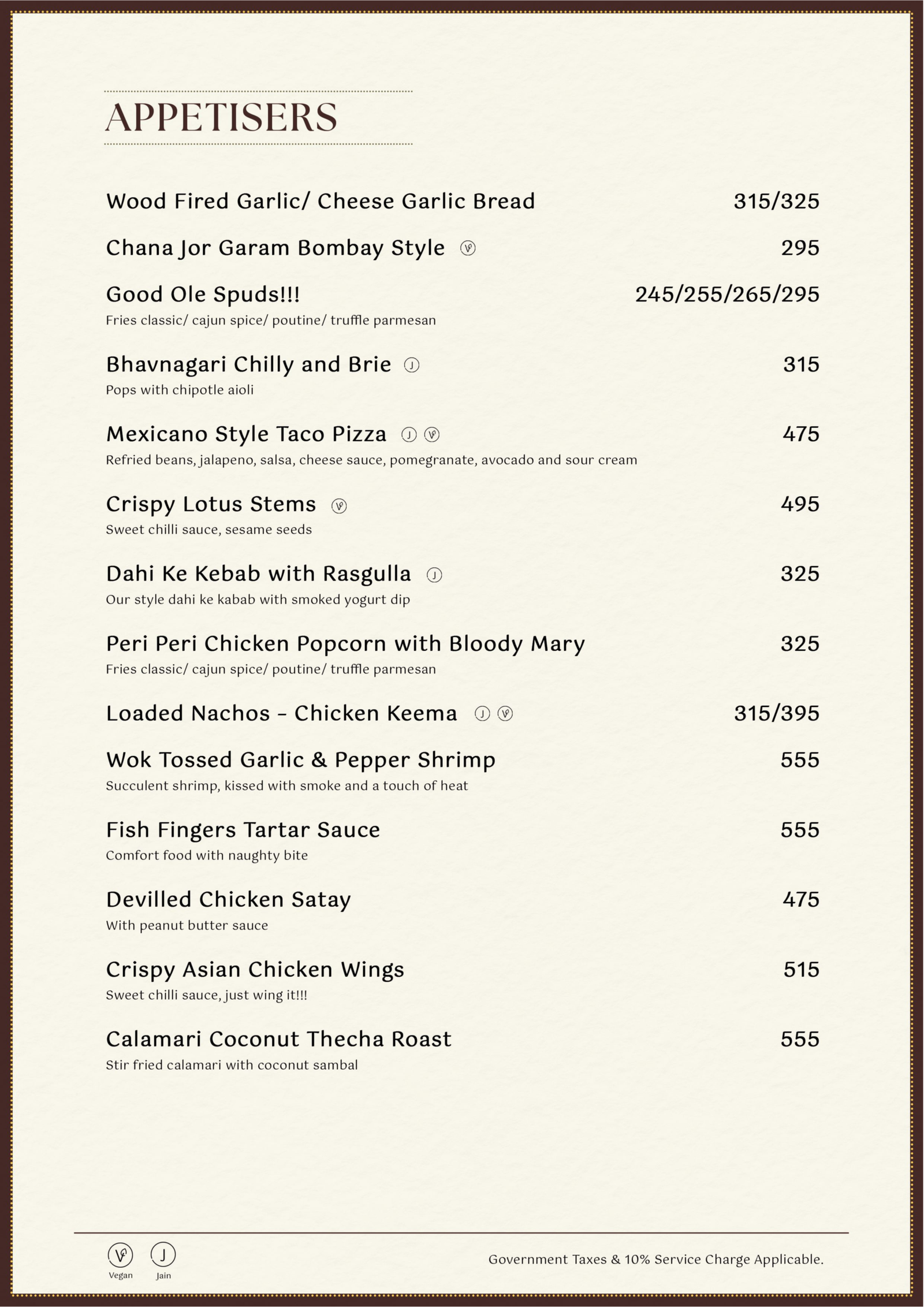 APPETISERS

Wood Fired Garlic/ Cheese Garlic Bread 315/325

Chana Jor Garam Bombay Style Ⓥ 295

Good Ole Spuds!!! 245/255/265/295
Fries classic/ cajun spice/ poutine/ truffle parmesan

Bhavnagari Chilly and Brie Ⓙ 315
Pops with chipotle aioli

Mexicano Style Taco Pizza Ⓙ Ⓥ 475
Refried beans, jalapeno, salsa, cheese sauce, pomegranate, avocado and sour cream

Crispy Lotus Stems Ⓥ 495
Sweet chilli sauce, sesame seeds

Dahi Ke Kebab with Rasgulla Ⓙ 325
Our style dahi ke kabab with smoked yogurt dip

Peri Peri Chicken Popcorn with Bloody Mary 325
Fries classic/ cajun spice/ poutine/ truffle parmesan

Loaded Nachos – Chicken Keema Ⓙ Ⓥ 315/395

Wok Tossed Garlic & Pepper Shrimp 555
Succulent shrimp, kissed with smoke and a touch of heat

Fish Fingers Tartar Sauce 555
Comfort food with naughty bite

Devilled Chicken Satay 475
With peanut butter sauce

Crispy Asian Chicken Wings 515
Sweet chilli sauce, just wing it!!!

Calamari Coconut Thecha Roast 555
Stir fried calamari with coconut sambal

Ⓥ Vegan Ⓙ Jain

Government Taxes & 10% Service Charge Applicable.